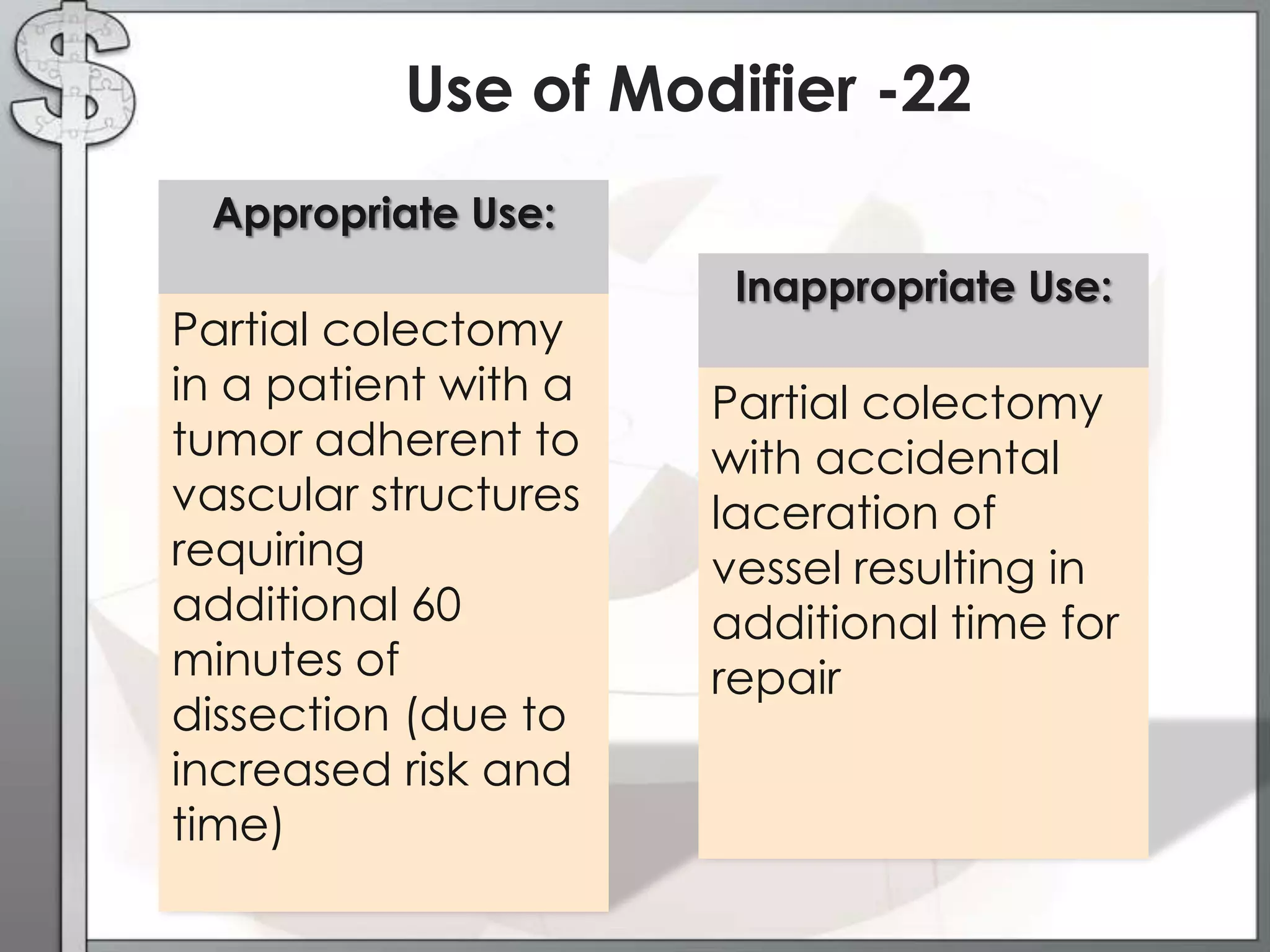 Use of Modifier -22

Appropriate Use:

Partial colectomy in a patient with a tumor adherent to vascular structures requiring additional 60 minutes of dissection (due to increased risk and time)

Inappropriate Use:

Partial colectomy with accidental laceration of vessel resulting in additional time for repair